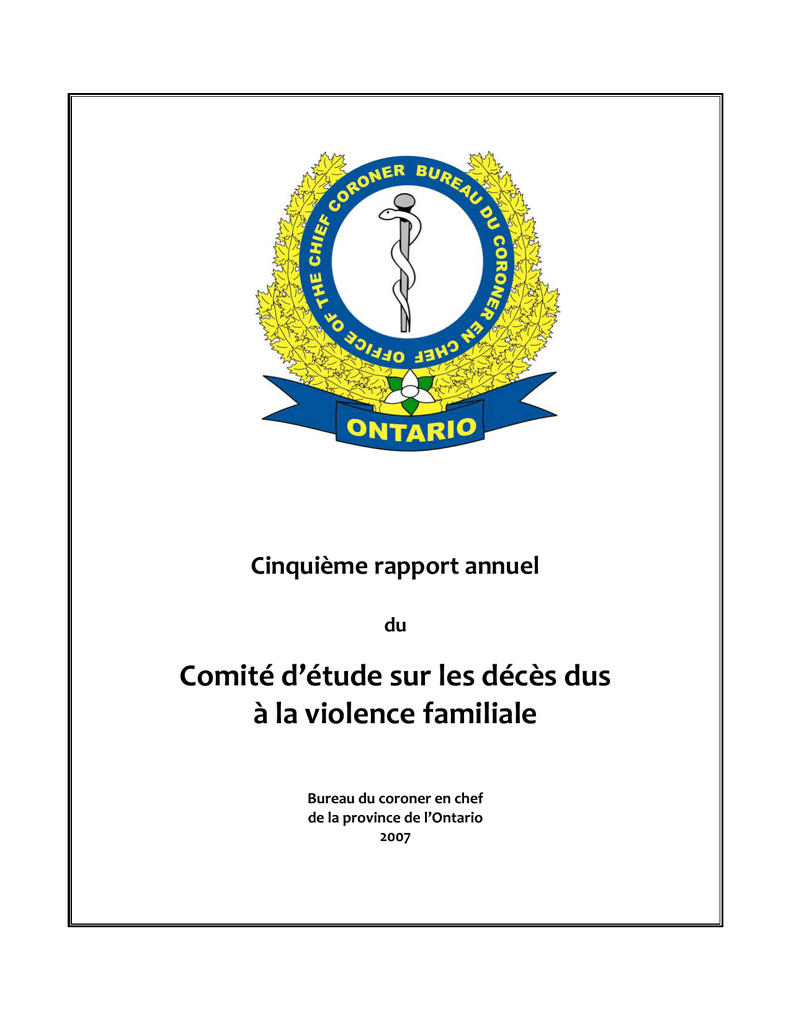 OFFICE OF THE CHIEF CORONER BUREAU DU CORONER EN CHEF

ONTARIO

Cinquième rapport annuel

du

Comité d'étude sur les décès dus à la violence familiale

Bureau du coroner en chef
de la province de l'Ontario
2007